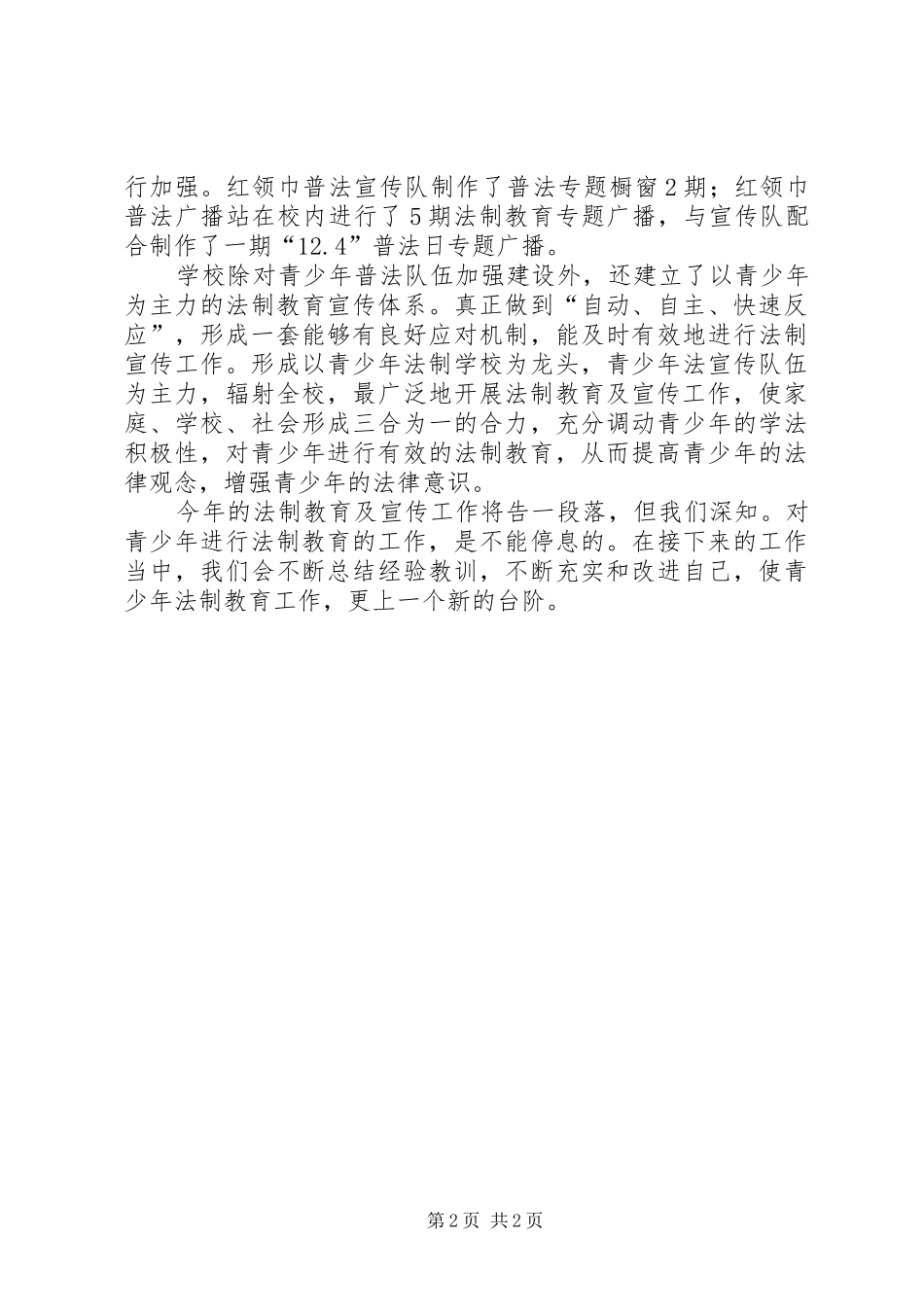 行加强。红领巾普法宣传队制作了普法专题橱窗2期；红领巾普法广播站在校内进行了5期法制教育专题广播，与宣传队配合制作了一期“12.4”普法日专题广播。

学校除对青少年普法队伍加强建设外，还建立了以青少年为主力的法制教育宣传体系。真正做到“自动、自主、快速反应”，形成一套能够有良好应对机制，能及时有效地进行法制宣传工作。形成以青少年法制学校为龙头，青少年法宣传队伍为主力，辐射全校，最广泛地开展法制教育及宣传工作，使家庭、学校、社会形成三合为一的合力，充分调动青少年的学法积极性，对青少年进行有效的法制教育，从而提高青少年的法律观念，增强青少年的法律意识。

今年的法制教育及宣传工作将告一段落，但我们深知。对青少年进行法制教育的工作，是不能停息的。在接下来的工作当中，我们会不断总结经验教训，不断充实和改进自己，使青少年法制教育工作，更上一个新的台阶。

第2页 共2页